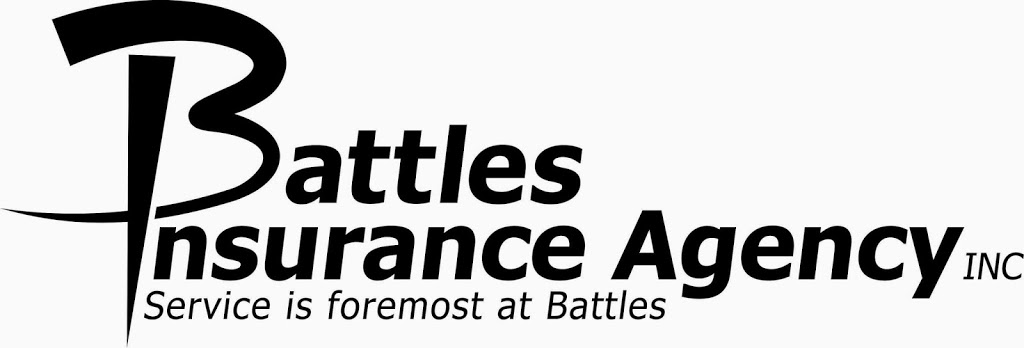 Battles
Insurance Agency INC
Service is foremost at Battles